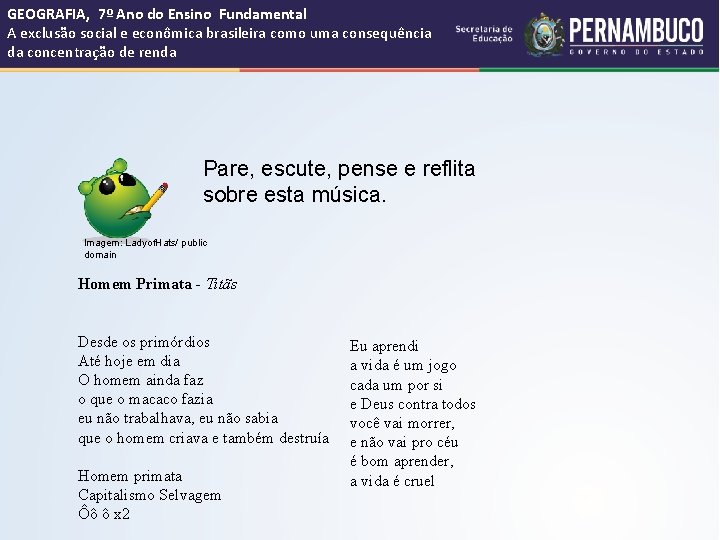 GEOGRAFIA, 7º Ano do Ensino Fundamental
A exclusão social e econômica brasileira como uma consequência da concentração de renda

Secretaria de Educação
PERNAMBUCO
GOVERNO DO ESTADO

Pare, escute, pense e reflita sobre esta música.

Imagem: LadyofHats/ public domain

Homem Primata - Titãs

Desde os primórdios
Até hoje em dia
O homem ainda faz
o que o macaco fazia
eu não trabalhava, eu não sabia
que o homem criava e também destruía

Homem primata
Capitalismo Selvagem
Ôô ô x2

Eu aprendi
a vida é um jogo
cada um por si
e Deus contra todos
você vai morrer,
e não vai pro céu
é bom aprender,
a vida é cruel